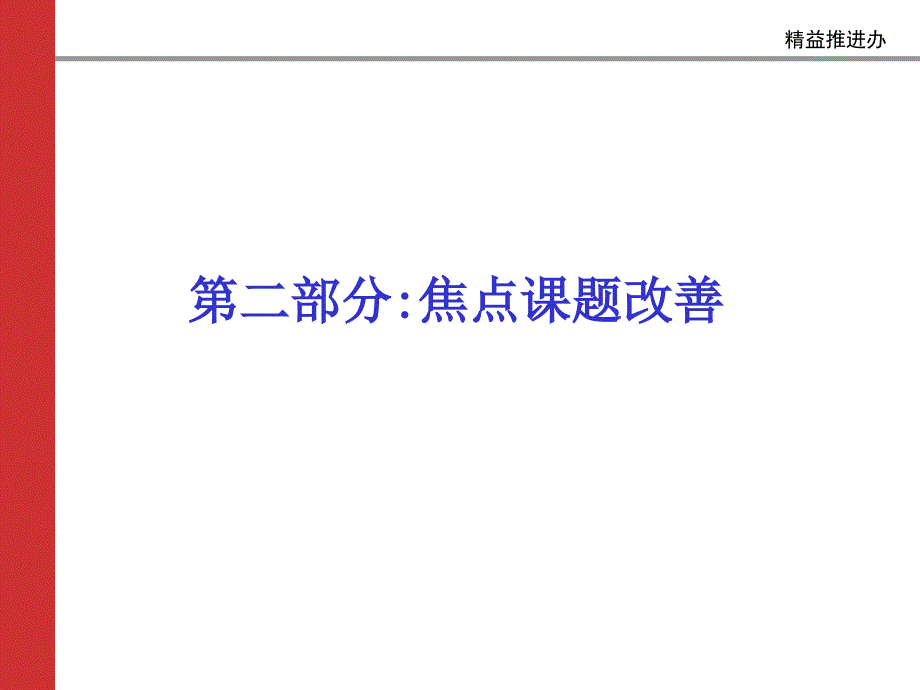 精益推进办

第二部分:焦点课题改善